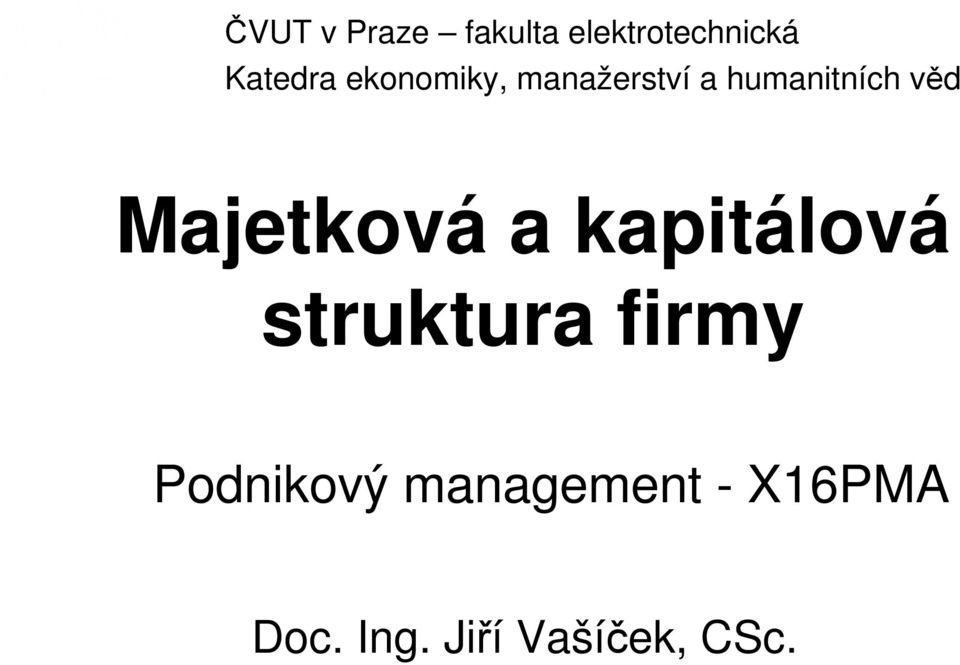 ČVUT v Praze – fakulta elektrotechnická
Katedra ekonomiky, manažerství a humanitních věd

Majetková a kapitálová struktura firmy

Podnikový management - X16PMA

Doc. Ing. Jiří Vašíček, CSc.